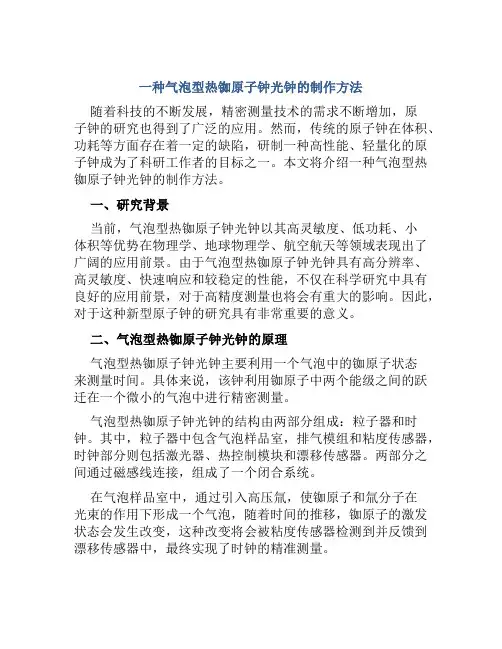 一种气泡型热铷原子钟光钟的制作方法

随着科技的不断发展，精密测量技术的需求不断增加，原子钟的研究也得到了广泛的应用。然而，传统的原子钟在体积、功耗等方面存在着一定的缺陷，研制一种高性能、轻量化的原子钟成为了科研工作者的目标之一。本文将介绍一种气泡型热铷原子钟光钟的制作方法。

一、研究背景

当前，气泡型热铷原子钟光钟以其高灵敏度、低功耗、小体积等优势在物理学、地球物理学、航空航天等领域表现出了广阔的应用前景。由于气泡型热铷原子钟光钟具有高分辨率、高灵敏度、快速响应和较稳定的性能，不仅在科学研究中具有良好的应用前景，对于高精度测量也将会有重大的影响。因此，对于这种新型原子钟的研究具有非常重要的意义。

二、气泡型热铷原子钟光钟的原理

气泡型热铷原子钟光钟主要利用一个气泡中的铷原子状态来测量时间。具体来说，该钟利用铷原子中两个能级之间的跃迁在一个微小的气泡中进行精密测量。

气泡型热铷原子钟光钟的结构由两部分组成：粒子器和时钟。其中，粒子器中包含气泡样品室，排气模组和粘度传感器，时钟部分则包括激光器、热控制模块和漂移传感器。两部分之间通过磁感线连接，组成了一个闭合系统。

在气泡样品室中，通过引入高压氚，使铷原子和氚分子在光束的作用下形成一个气泡，随着时间的推移，铷原子的激发状态会发生改变，这种改变将会被粘度传感器检测到并反馈到漂移传感器中，最终实现了时钟的精准测量。